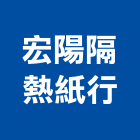 宏陽隔
熱紙行